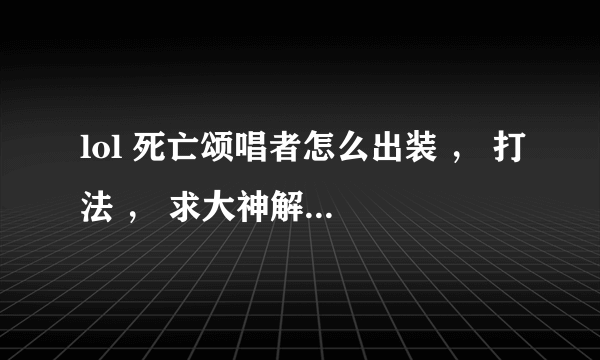 lol 死亡颂唱者怎么出装 ， 打法 ， 求大神解...